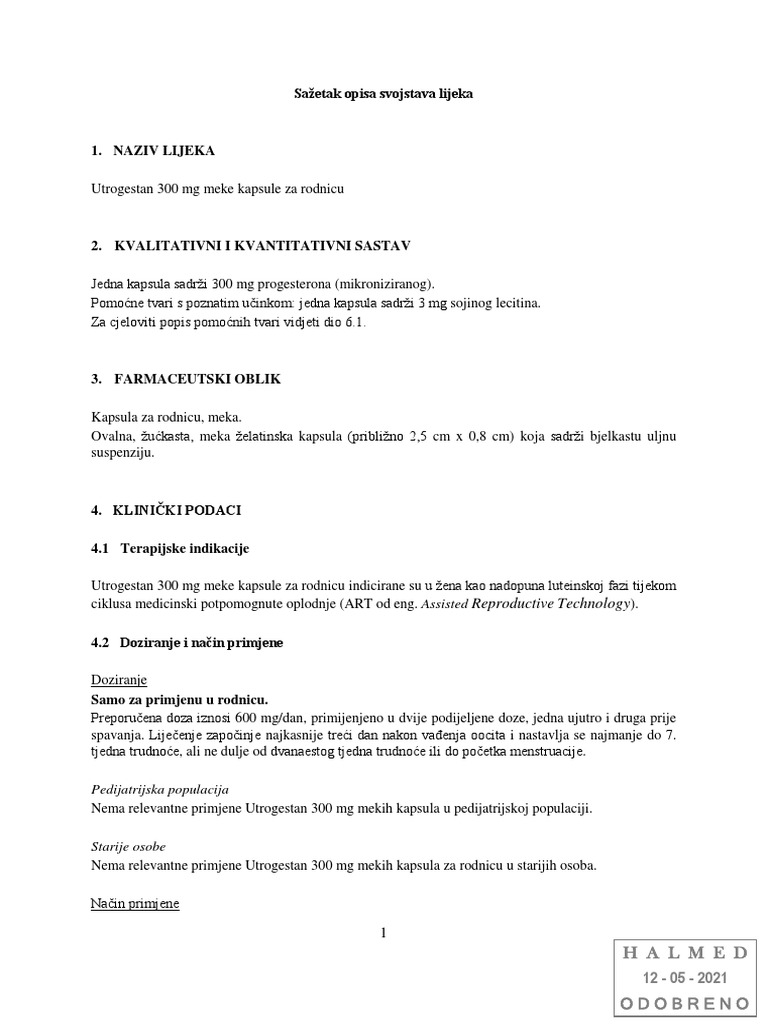 Sažetak opisa svojstava lijeka

1. NAZIV LIJEKA

Utrogestan 300 mg meke kapsule za rodnicu

2. KVALITATIVNI I KVANTITATIVNI SASTAV

Jedna kapsula sadrži 300 mg progesterona (mikroniziranog).
Pomoćne tvari s poznatim učinkom: jedna kapsula sadrži 3 mg sojinog lecitina.
Za cjeloviti popis pomoćnih tvari vidjeti dio 6.1.

3. FARMACEUTSKI OBLIK

Kapsula za rodnicu, meka.
Ovalna, žućkasta, meka želatinska kapsula (približno 2,5 cm x 0,8 cm) koja sadrži bjelkastu uljnu suspenziju.

4. KLINIČKI PODACI

4.1 Terapijske indikacije

Utrogestan 300 mg meke kapsule za rodnicu indicirane su u žena kao nadopuna luteinskoj fazi tijekom ciklusa medicinski potpomognute oplodnje (ART od eng. Assisted Reproductive Technology).

4.2 Doziranje i način primjene

Doziranje
Samo za primjenu u rodnicu.
Preporučena doza iznosi 600 mg/dan, primijenjeno u dvije podijeljene doze, jedna ujutro i druga prije spavanja. Liječenje započinje najkasnije treći dan nakon vađenja oocita i nastavlja se najmanje do 7. tjedna trudnoće, ali ne dulje od dvanaestog tjedna trudnoće ili do početka menstruacije.

Pedijatrijska populacija
Nema relevantne primjene Utrogestan 300 mg mekih kapsula u pedijatrijskoj populaciji.

Starije osobe
Nema relevantne primjene Utrogestan 300 mg mekih kapsula za rodnicu u starijih osoba.

Način primjene

1

HALMED
12 - 05 - 2021
ODOBRENO